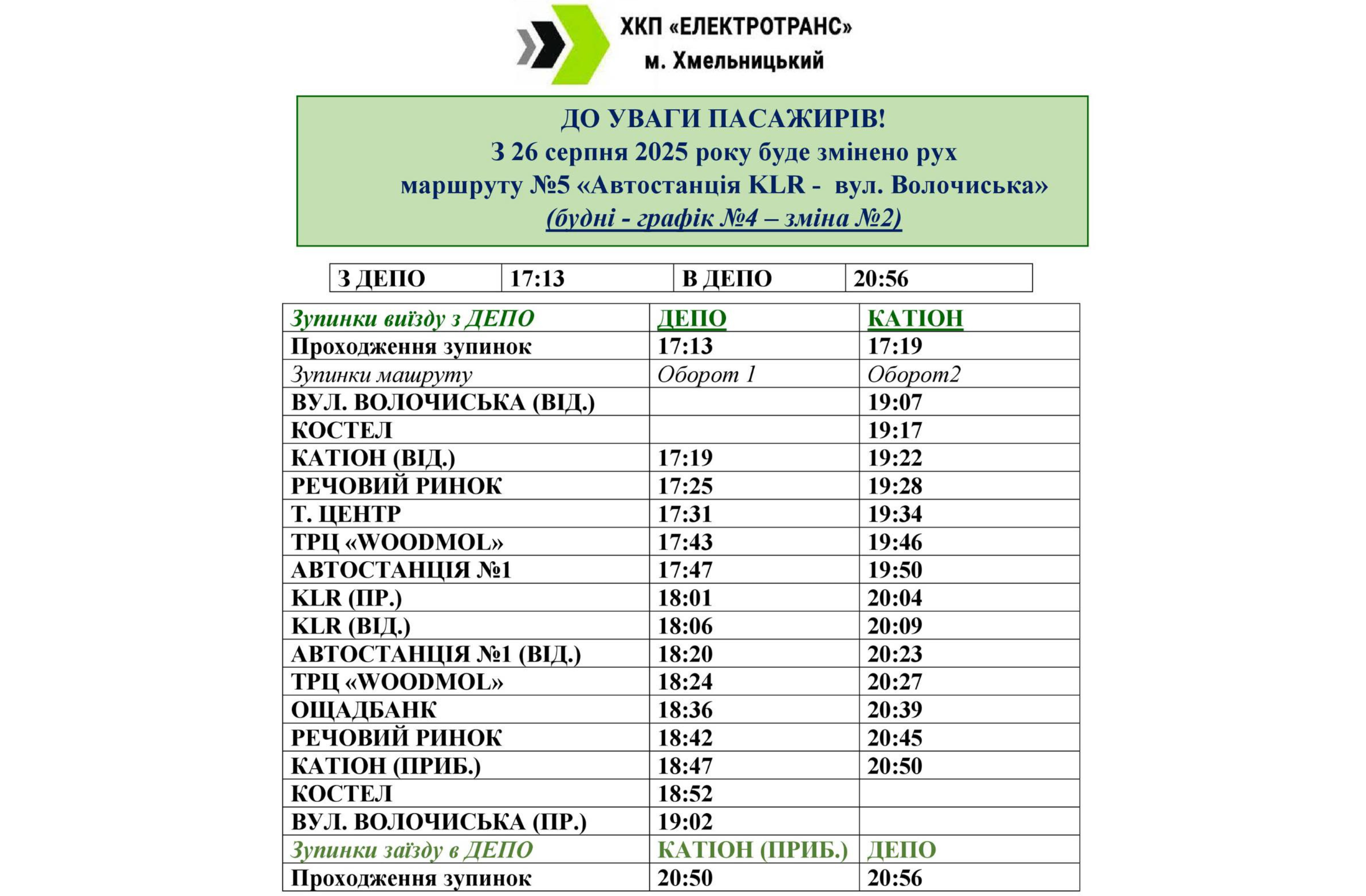 ХКП «ЕЛЕКТРОТРАНС»
м. Хмельницький

ДО УВАГИ ПАСАЖИРІВ!
З 26 серпня 2025 року буде змінено рух маршруту №5 «Автостанція KLR - вул. Волочиська»
(будні - графік №4 – зміна №2)

| З ДЕПО | 17:13 | В ДЕПО | 20:56 |
|---|---|---|---|

| Зупинки виїзду з ДЕПО | ДЕПО | КАТІОН |
|---|---|---|
| Проходження зупинок | 17:13 | 17:19 |
| Зупинки машруту | Оборот 1 | Оборот2 |
| ВУЛ. ВОЛОЧИСЬКА (ВІД.) | | 19:07 |
| КОСТЕЛ | | 19:17 |
| КАТІОН (ВІД.) | 17:19 | 19:22 |
| РЕЧОВИЙ РИНОК | 17:25 | 19:28 |
| Т. ЦЕНТР | 17:31 | 19:34 |
| ТРЦ «WOODMOL» | 17:43 | 19:46 |
| АВТОСТАНЦІЯ №1 | 17:47 | 19:50 |
| KLR (ПР.) | 18:01 | 20:04 |
| KLR (ВІД.) | 18:06 | 20:09 |
| АВТОСТАНЦІЯ №1 (ВІД.) | 18:20 | 20:23 |
| ТРЦ «WOODMOL» | 18:24 | 20:27 |
| ОЩАДБАНК | 18:36 | 20:39 |
| РЕЧОВИЙ РИНОК | 18:42 | 20:45 |
| КАТІОН (ПРИБ.) | 18:47 | 20:50 |
| КОСТЕЛ | 18:52 | |
| ВУЛ. ВОЛОЧИСЬКА (ПР.) | 19:02 | |
| Зупинки заїзду в ДЕПО | КАТІОН (ПРИБ.) | ДЕПО |
| Проходження зупинок | 20:50 | 20:56 |